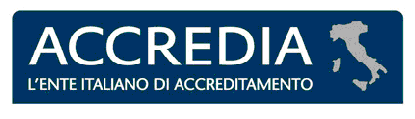 ACCREDIA
L'ENTE ITALIANO DI ACCREDITAMENTO